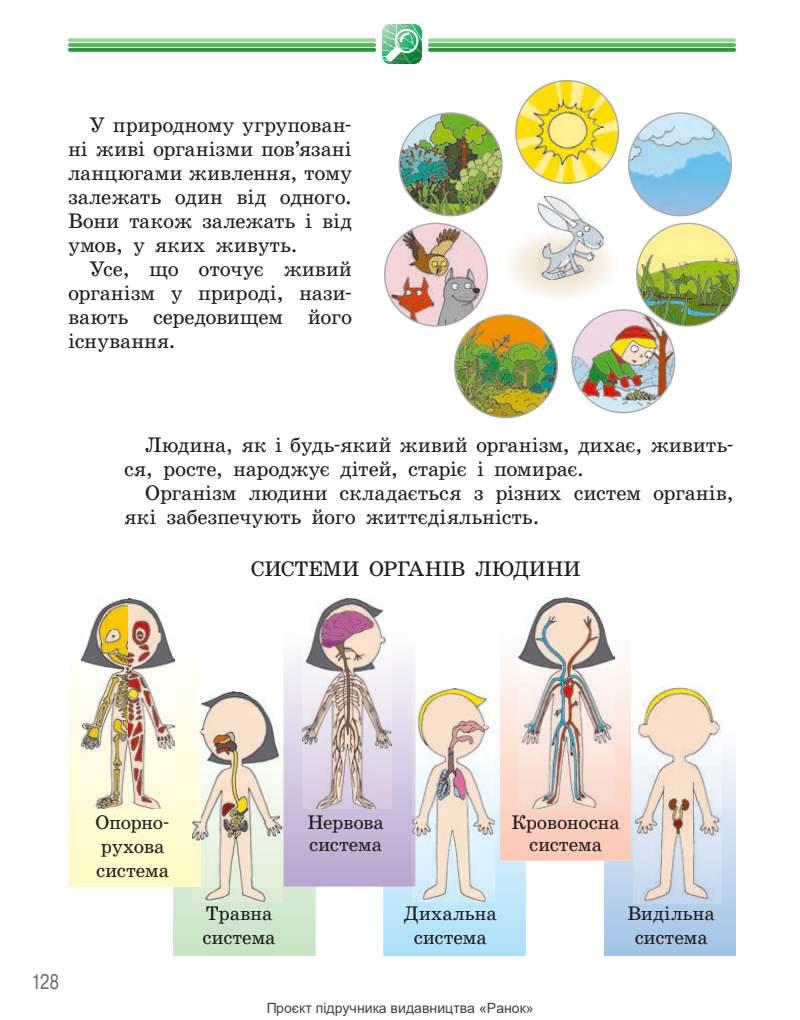 У природному угрупованні живі організми пов'язані ланцюгами живлення, тому залежать один від одного. Вони також залежать і від умов, у яких живуть.

Усе, що оточує живий організм у природі, називають середовищем його існування.

Людина, як і будь-який живий організм, дихає, живиться, росте, народжує дітей, старіє і помирає.

Організм людини складається з різних систем органів, які забезпечують його життєдіяльність.

СИСТЕМИ ОРГАНІВ ЛЮДИНИ

Опорно-рухова система

Травна система

Нервова система

Дихальна система

Кровоносна система

Видільна система

128

Проєкт підручника видавництва «Ранок»